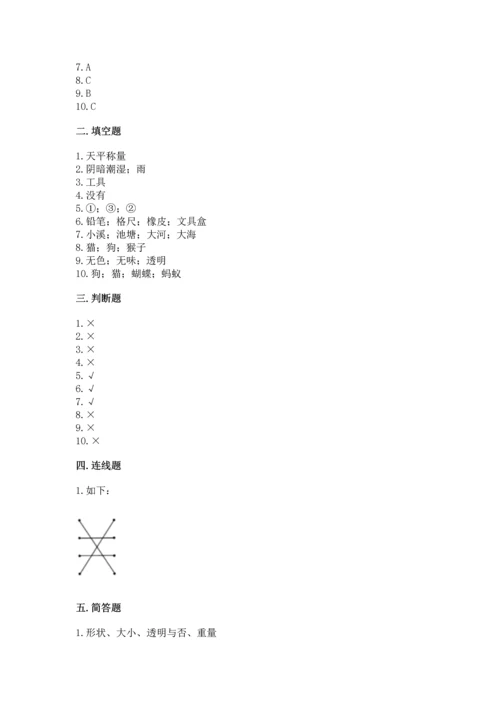 7. A
8. C
9. B
10. C

二. 填空题

1. 天平称量
2. 阴暗潮湿；雨
3. 工具
4. 没有
5. ①；③；②
6. 铅笔；格尺；橡皮；文具盒
7. 小溪；池塘；大河；大海
8. 猫；狗；猴子
9. 无色；无味；透明
10. 狗；猫；蝴蝶；蚂蚁

三. 判断题

1. ×
2. ×
3. ×
4. ×
5. √
6. √
7. √
8. ×
9. ×
10. ×

四. 连线题

1. 如下：

五. 简答题

1. 形状、大小、透明与否、重量